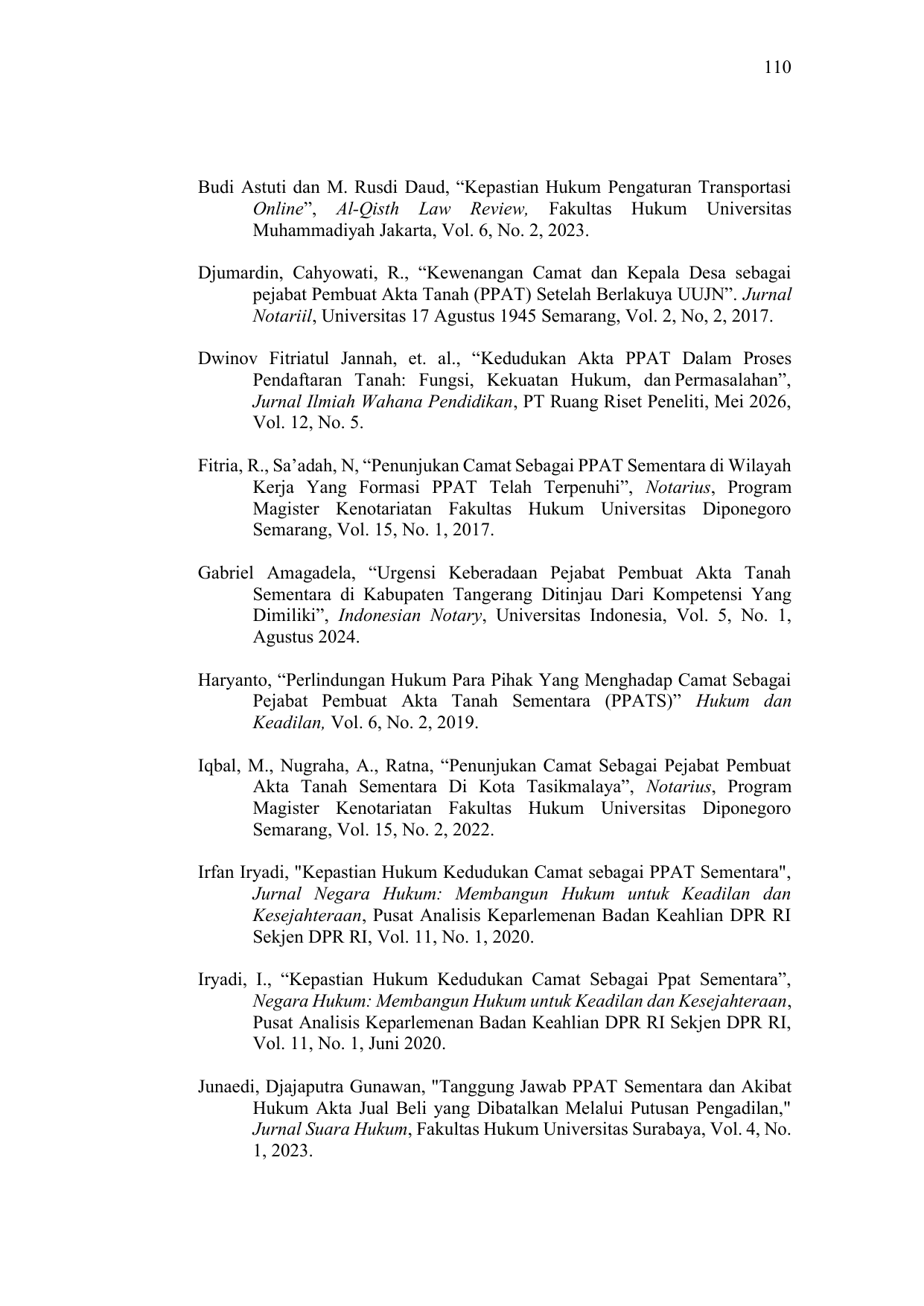 110

Budi Astuti dan M. Rusdi Daud, “Kepastian Hukum Pengaturan Transportasi Online”, Al-Qisth Law Review, Fakultas Hukum Universitas Muhammadiyah Jakarta, Vol. 6, No. 2, 2023.

Djumardin, Cahyowati, R., “Kewenangan Camat dan Kepala Desa sebagai pejabat Pembuat Akta Tanah (PPAT) Setelah Berlakuya UUJN”. Jurnal Notariil, Universitas 17 Agustus 1945 Semarang, Vol. 2, No, 2, 2017.

Dwinov Fitriatul Jannah, et. al., “Kedudukan Akta PPAT Dalam Proses Pendaftaran Tanah: Fungsi, Kekuatan Hukum, dan Permasalahan”, Jurnal Ilmiah Wahana Pendidikan, PT Ruang Riset Peneliti, Mei 2026, Vol. 12, No. 5.

Fitria, R., Sa’adah, N, “Penunjukan Camat Sebagai PPAT Sementara di Wilayah Kerja Yang Formasi PPAT Telah Terpenuhi”, Notarius, Program Magister Kenotariatan Fakultas Hukum Universitas Diponegoro Semarang, Vol. 15, No. 1, 2017.

Gabriel Amagadela, “Urgensi Keberadaan Pejabat Pembuat Akta Tanah Sementara di Kabupaten Tangerang Ditinjau Dari Kompetensi Yang Dimiliki”, Indonesian Notary, Universitas Indonesia, Vol. 5, No. 1, Agustus 2024.

Haryanto, “Perlindungan Hukum Para Pihak Yang Menghadap Camat Sebagai Pejabat Pembuat Akta Tanah Sementara (PPATS)” Hukum dan Keadilan, Vol. 6, No. 2, 2019.

Iqbal, M., Nugraha, A., Ratna, “Penunjukan Camat Sebagai Pejabat Pembuat Akta Tanah Sementara Di Kota Tasikmalaya”, Notarius, Program Magister Kenotariatan Fakultas Hukum Universitas Diponegoro Semarang, Vol. 15, No. 2, 2022.

Irfan Iryadi, "Kepastian Hukum Kedudukan Camat sebagai PPAT Sementara", Jurnal Negara Hukum: Membangun Hukum untuk Keadilan dan Kesejahteraan, Pusat Analisis Keparlemenan Badan Keahlian DPR RI Sekjen DPR RI, Vol. 11, No. 1, 2020.

Iryadi, I., “Kepastian Hukum Kedudukan Camat Sebagai Ppat Sementara”, Negara Hukum: Membangun Hukum untuk Keadilan dan Kesejahteraan, Pusat Analisis Keparlemenan Badan Keahlian DPR RI Sekjen DPR RI, Vol. 11, No. 1, Juni 2020.

Junaedi, Djajaputra Gunawan, "Tanggung Jawab PPAT Sementara dan Akibat Hukum Akta Jual Beli yang Dibatalkan Melalui Putusan Pengadilan," Jurnal Suara Hukum, Fakultas Hukum Universitas Surabaya, Vol. 4, No. 1, 2023.